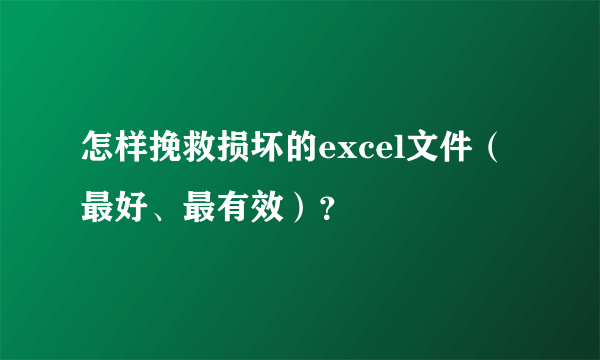 怎样挽救损坏的excel文件（最好、最有效）？